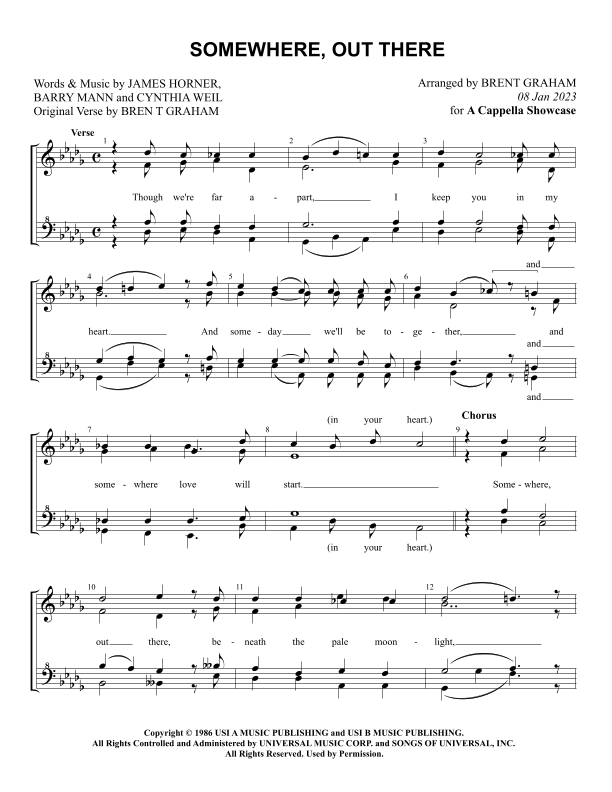 SOMEWHERE, OUT THERE

Words & Music by JAMES HORNER,
BARRY MANN and CYNTHIA WEIL
Original Verse by BREN T GRAHAM

Arranged by BRENT GRAHAM
08 Jan 2023
for A Cappella Showcase

Verse

1 2 3

Though we're far a - part, I keep you in my

4 5 6

and

heart. And some - day we'll be to - ge - ther, and

and

and

7 8 9

(in your heart.)

Chorus

some - where love will start. Some - where,

(in your heart.)

10 11 12

out there, be - neath the pale moon - light,

Copyright © 1986 USI A MUSIC PUBLISHING and USI B MUSIC PUBLISHING.
All Rights Controlled and Administered by UNIVERSAL MUSIC CORP. and SONGS OF UNIVERSAL, INC.
All Rights Reserved. Used by Permission.